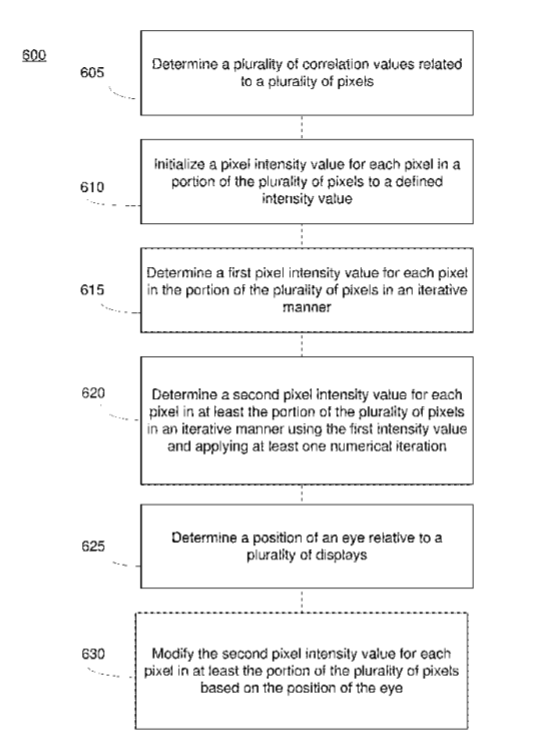 600

605

Determine a plurality of correlation values related to a plurality of pixels

610

Initialize a pixel intensity value for each pixel in a portion of the plurality of pixels to a defined intensity value

615

Determine a first pixel intensity value for each pixel in the portion of the plurality of pixels in an iterative manner

620

Determine a second pixel intensity value for each pixel in at least the portion of the plurality of pixels in an iterative manner using the first intensity value and applying at least one numerical iteration

625

Determine a position of an eye relative to a plurality of displays

630

Modify the second pixel intensity value for each pixel in at least the portion of the plurality of pixels based on the position of the eye